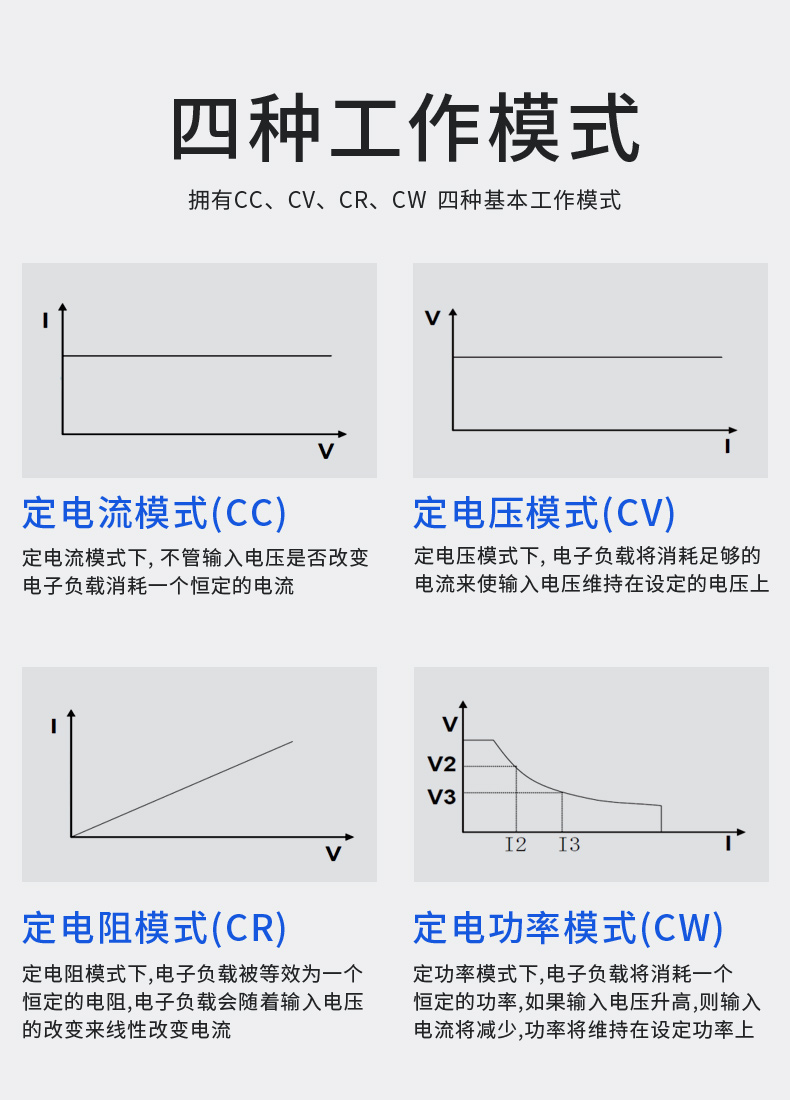 四种工作模式

拥有CC、CV、CR、CW 四种基本工作模式

I

V

定电流模式(CC)

定电流模式下, 不管输入电压是否改变电子负载消耗一个恒定的电流

V

I

定电压模式(CV)

定电压模式下, 电子负载将消耗足够的电流来使输入电压维持在设定的电压上

I

V

定电阻模式(CR)

定电阻模式下,电子负载被等效为一个恒定的电阻,电子负载会随着输入电压的改变来线性改变电流

V

V2

V3

I2

I3

I

定电功率模式(CW)

定功率模式下,电子负载将消耗一个恒定的功率,如果输入电压升高,则输入电流将减少,功率将维持在设定功率上